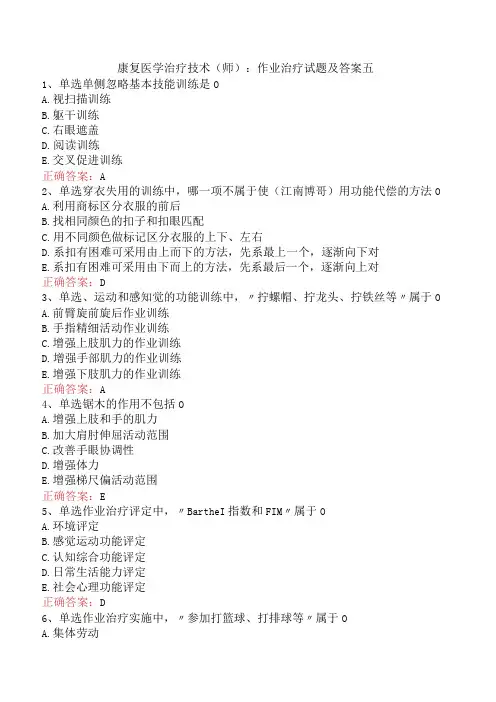 康复医学治疗技术（师）：作业治疗试题及答案五

1、单选单侧忽略基本技能训练是 0
A. 视扫描训练
B. 躯干训练
C. 右眼遮盖
D. 阅读训练
E. 交叉促进训练
正确答案：A

2、单选穿衣失用的训练中，哪一项不属于使（江南博哥）用功能代偿的方法 0
A. 利用商标区分衣服的前后
B. 找相同颜色的扣子和扣眼匹配
C. 用不同颜色做标记区分衣服的上下、左右
D. 系扣有困难可采用由上而下的方法，先系最上一个，逐渐向下对
E. 系扣有困难可采用由下而上的方法，先系最后一个，逐渐向上对
正确答案：D

3、单选、运动和感知觉的功能训练中，〃拧螺帽、拧龙头、拧铁丝等〃属于 0
A. 前臂旋前旋后作业训练
B. 手指精细活动作业训练
C. 增强上肢肌力的作业训练
D. 增强手部肌力的作业训练
E. 增强下肢肌力的作业训练
正确答案：A

4、单选锯木的作用不包括 0
A. 增强上肢和手的肌力
B. 加大肩肘伸屈活动范围
C. 改善手眼协调性
D. 增强体力
E. 增强梯尺偏活动范围
正确答案：E

5、单选作业治疗评定中，〃BartheI 指数和 FIM〃属于 0
A. 环境评定
B. 感觉运动功能评定
C. 认知综合功能评定
D. 日常生活能力评定
E. 社会心理功能评定
正确答案：D

6、单选作业治疗实施中，〃参加打篮球、打排球等〃属于 0
A. 集体劳动